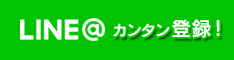 LINE@ カンタン登録！